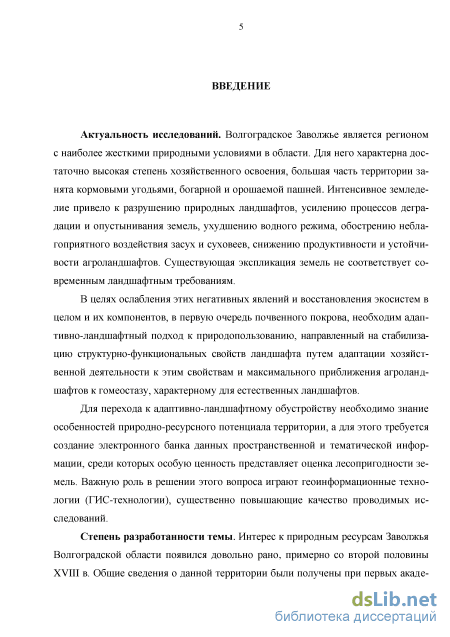 5

ВВЕДЕНИЕ

Актуальность исследований. Волгоградское Заволжье является регионом с наиболее жесткими природными условиями в области. Для него характерна достаточно высокая степень хозяйственного освоения, большая часть территории занята кормовыми угодьями, богарной и орошаемой пашней. Интенсивное земледелие привело к разрушению природных ландшафтов, усилению процессов деградации и опустынивания земель, ухудшению водного режима, обострению неблагоприятного воздействия засух и суховеев, снижению продуктивности и устойчивости агроландшафтов. Существующая экспликация земель не соответствует современным ландшафтным требованиям.

В целях ослабления этих негативных явлений и восстановления экосистем в целом и их компонентов, в первую очередь почвенного покрова, необходим адаптивно-ландшафтный подход к природопользованию, направленный на стабилизацию структурно-функциональных свойств ландшафта путем адаптации хозяйственной деятельности к этим свойствам и максимального приближения агроландшафтов к гомеостазу, характерному для естественных ландшафтов.

Для перехода к адаптивно-ландшафтному обустройству необходимо знание особенностей природно-ресурсного потенциала территории, а для этого требуется создание электронного банка данных пространственной и тематической информации, среди которых особую ценность представляет оценка лесопригодности земель. Важную роль в решении этого вопроса играют геоинформационные технологии (ГИС-технологии), существенно повышающие качество проводимых исследований.

Степень разработанности темы. Интерес к природным ресурсам Заволжья Волгоградской области появился довольно рано, примерно со второй половины XVIII в. Общие сведения о данной территории были получены при первых акаде-

dsLib.net
библиотека диссертаций